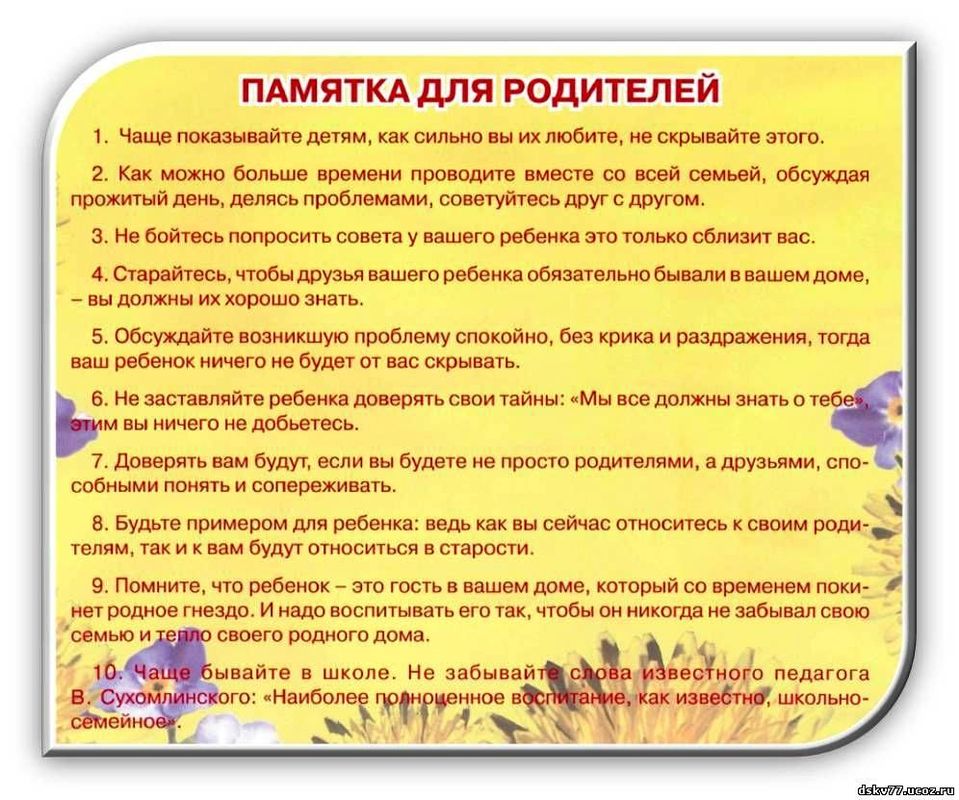 ПАМЯТКА ДЛЯ РОДИТЕЛЕЙ

1. Чаще показывайте детям, как сильно вы их любите, не скрывайте этого.

2. Как можно больше времени проводите вместе со всей семьей, обсуждая прожитый день, делясь проблемами, советуйтесь друг с другом.

3. Не бойтесь попросить совета у вашего ребенка это только сблизит вас.

4. Старайтесь, чтобы друзья вашего ребенка обязательно бывали в вашем доме, – вы должны их хорошо знать.

5. Обсуждайте возникшую проблему спокойно, без крика и раздражения, тогда ваш ребенок ничего не будет от вас скрывать.

6. Не заставляйте ребенка доверять свои тайны: «Мы все должны знать о тебе», этим вы ничего не добьетесь.

7. Доверять вам будут, если вы будете не просто родителями, а друзьями, способными понять и сопереживать.

8. Будьте примером для ребенка: ведь как вы сейчас относитесь к своим родителям, так и к вам будут относиться в старости.

9. Помните, что ребенок – это гость в вашем доме, который со временем покинет родное гнездо. И надо воспитывать его так, чтобы он никогда не забывал свою семью и тепло своего родного дома.

10. Чаще бывайте в школе. Не забывайте слова известного педагога В. Сухомлинского: «Наиболее полноценное воспитание, как известно, школьно-семейное».

dskv77.ucoz.ru